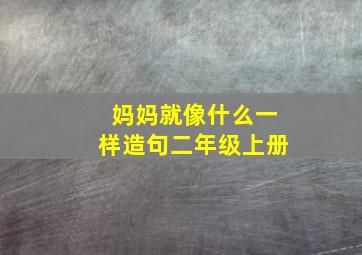 妈妈就像什么一样造句二年级上册